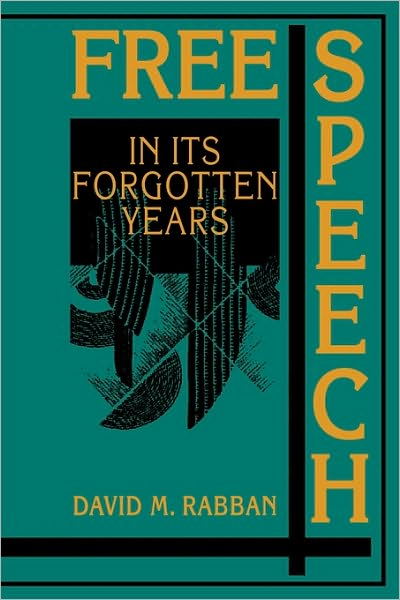 FREE
SPEECH
IN ITS FORGOTTEN YEARS

DAVID M. RABBAN